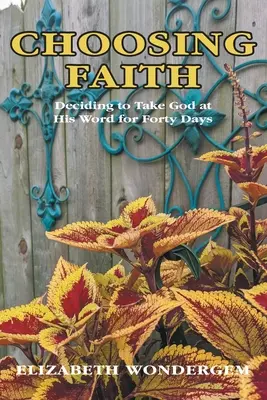 CHOOSING FAITH

Deciding to Take God at His Word for Forty Days

ELIZABETH WONDERGEM